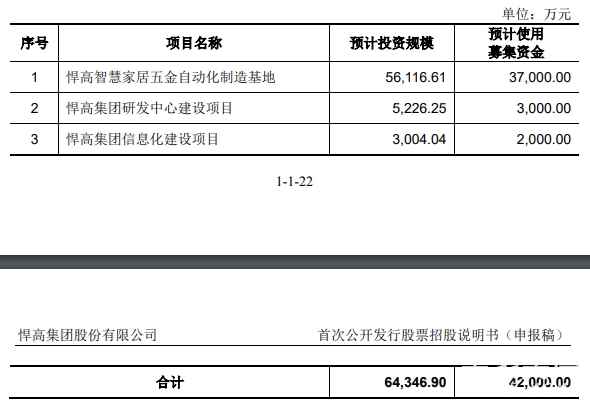 单位：万元

| 序号 | 项目名称 | 预计投资规模 | 预计使用募集资金 |
|---|---|---|---|
| 1 | 悍高智慧家居五金自动化制造基地 | 56,116.61 | 37,000.00 |
| 2 | 悍高集团研发中心建设项目 | 5,226.25 | 3,000.00 |
| 3 | 悍高集团信息化建设项目 | 3,004.04 | 2,000.00 |

1-1-22

悍高集团股份有限公司 首次公开发行股票招股说明书（申报稿）

| 合计 | 64,346.90 | 42,000.00 |
|---|---|---|